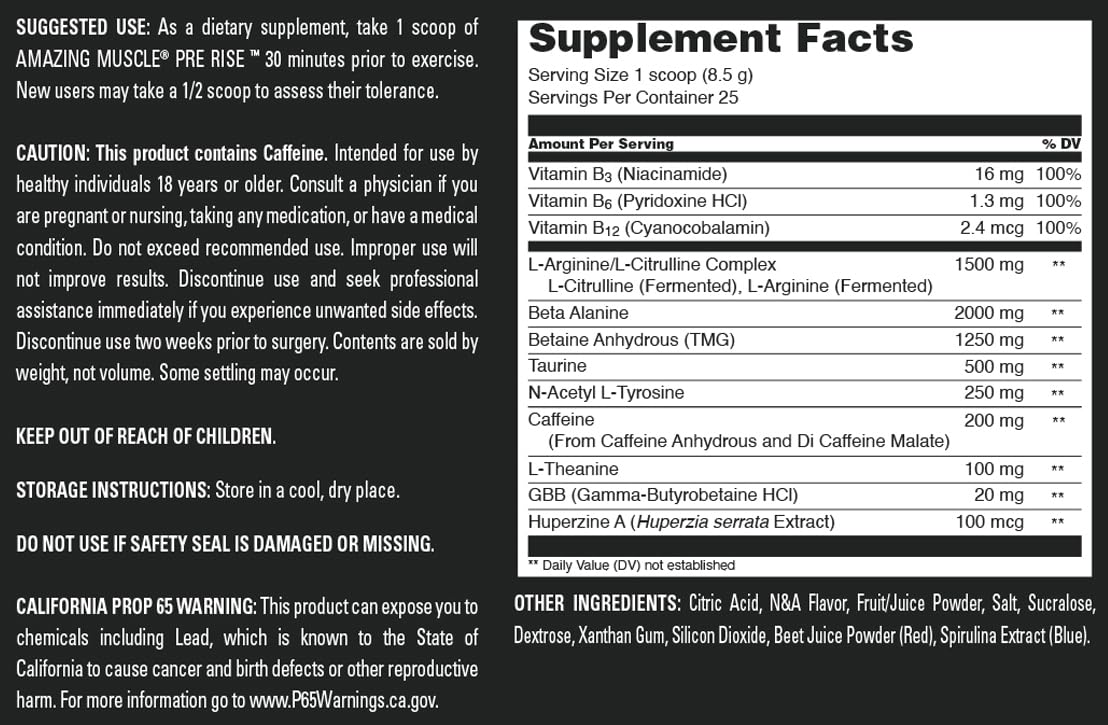 SUGGESTED USE: As a dietary supplement, take 1 scoop of AMAZING MUSCLE® PRE RISE ™ 30 minutes prior to exercise. New users may take a 1/2 scoop to assess their tolerance.

CAUTION: This product contains Caffeine. Intended for use by healthy individuals 18 years or older. Consult a physician if you are pregnant or nursing, taking any medication, or have a medical condition. Do not exceed recommended use. Improper use will not improve results. Discontinue use and seek professional assistance immediately if you experience unwanted side effects. Discontinue use two weeks prior to surgery. Contents are sold by weight, not volume. Some settling may occur.

KEEP OUT OF REACH OF CHILDREN.

STORAGE INSTRUCTIONS: Store in a cool, dry place.

DO NOT USE IF SAFETY SEAL IS DAMAGED OR MISSING.

CALIFORNIA PROP 65 WARNING: This product can expose you to chemicals including Lead, which is known to the State of California to cause cancer and birth defects or other reproductive harm. For more information go to www.P65Warnings.ca.gov.

Supplement Facts
Serving Size 1 scoop (8.5 g)
Servings Per Container 25

| Amount Per Serving | | % DV |
|---|---|---|
| Vitamin $B_3$ (Niacinamide) | 16 mg | 100% |
| Vitamin $B_6$ (Pyridoxine HCl) | 1.3 mg | 100% |
| Vitamin $B_{12}$ (Cyanocobalamin) | 2.4 mcg | 100% |
| L-Arginine/L-Citrulline Complex L-Citrulline (Fermented), L-Arginine (Fermented) | 1500 mg | ** |
| Beta Alanine | 2000 mg | ** |
| Betaine Anhydrous (TMG) | 1250 mg | ** |
| Taurine | 500 mg | ** |
| N-Acetyl L-Tyrosine | 250 mg | ** |
| Caffeine (From Caffeine Anhydrous and Di Caffeine Malate) | 200 mg | ** |
| L-Theanine | 100 mg | ** |
| GBB (Gamma-Butyrobetaine HCl) | 20 mg | ** |
| Huperzine A (Huperzia serrata Extract) | 100 mcg | ** |

** Daily Value (DV) not established

OTHER INGREDIENTS: Citric Acid, N&A Flavor, Fruit/Juice Powder, Salt, Sucralose, Dextrose, Xanthan Gum, Silicon Dioxide, Beet Juice Powder (Red), Spirulina Extract (Blue).